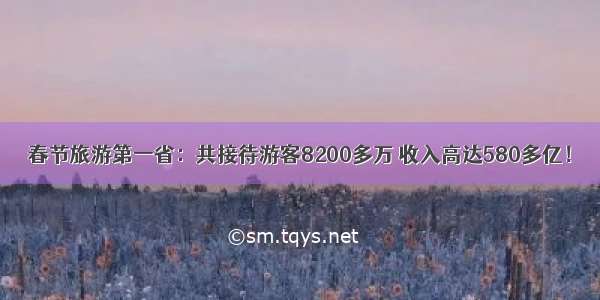 春节旅游第一省：共接待游客8200多万 收入高达580多亿！

©sm.tqys.net